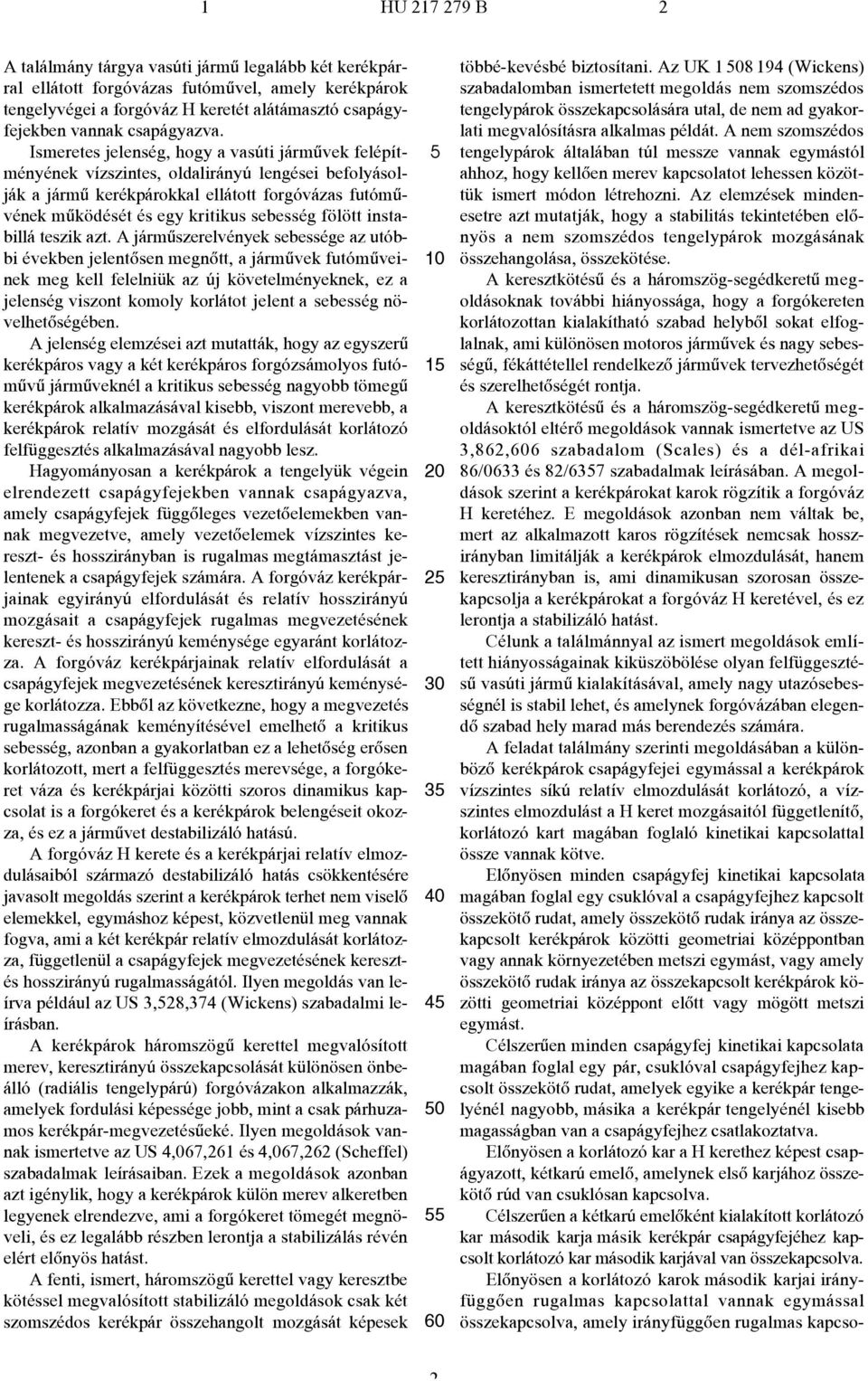 1 HU 217 279 B 2

A találmány tárgya vasúti jármű legalább két kerékpárral ellátott forgóvázas futóművel, amely kerékpárok tengelyvégei a forgóváz H keretét alátámasztó csapágyfejekben vannak csapágyazva.

Ismeretes jelenség, hogy a vasúti járművek felépítményének vízszintes, oldalirányú lengései befolyásolják a jármű kerékpárokkal ellátott forgóvázas futóművének működését és egy kritikus sebesség fölött instabillá teszik azt. A járműszerelvények sebessége az utóbbi években jelentősen megnőtt, a járművek futóműveinek meg kell felelniük az új követelményeknek, ez a jelenség viszont komoly korlátot jelent a sebesség növelhetőségében.

A jelenség elemzései azt mutatták, hogy az egyszerű kerékpáros vagy a két kerékpáros forgózsámolyos futóművű járműveknél a kritikus sebesség nagyobb tömegű kerékpárok alkalmazásával kisebb, viszont merevebb, a kerékpárok relatív mozgását és elfordulását korlátozó felfüggesztés alkalmazásával nagyobb lesz.

Hagyományosan a kerékpárok a tengelyük végein elrendezett csapágyfejekben vannak csapágyazva, amely csapágyfejek függőleges vezetőelemekben vannak megvezetve, amely vezetőelemek vízszintes kereszt- és hosszirányban is rugalmas megtámasztást jelentenek a csapágyfejek számára. A forgóváz kerékpárjainak egyirányú elfordulását és relatív hosszirányú mozgásait a csapágyfejek rugalmas megvezetésének kereszt- és hosszirányú keménysége egyaránt korlátozza. A forgóváz kerékpárjainak relatív elfordulását a csapágyfejek megvezetésének keresztirányú keménysége korlátozza. Ebből az következne, hogy a megvezetés rugalmasságának keményítésével emelhető a kritikus sebesség, azonban a gyakorlatban ez a lehetőség erősen korlátozott, mert a felfüggesztés merevsége, a forgókeret váza és kerékpárjai közötti szoros dinamikus kapcsolat is a forgókeret és a kerékpárok belengéseit okozza, és ez a járművet destabilizáló hatású.

A forgóváz H kerete és a kerékpárjai relatív elmozdulásaiból származó destabilizáló hatás csökkentésére javasolt megoldás szerint a kerékpárok terhet nem viselő elemekkel, egymáshoz képest, közvetlenül meg vannak fogva, ami a két kerékpár relatív elmozdulását korlátozza, függetlenül a csapágyfejek megvezetésének kereszt- és hosszirányú rugalmasságától. Ilyen megoldás van leírva például az US 3,528,374 (Wickens) szabadalmi leírásban.

A kerékpárok háromszögű kerettel megvalósított merev, keresztirányú összekapcsolását különösen önbeálló (radiális tengelypárú) forgóvázakon alkalmazzák, amelyek fordulási képessége jobb, mint a csak párhuzamos kerékpár-megvezetésűeké. Ilyen megoldások vannak ismertetve az US 4,067,261 és 4,067,262 (Scheffel) szabadalmak leírásaiban. Ezek a megoldások azonban azt igénylik, hogy a kerékpárok külön merev alkeretben legyenek elrendezve, ami a forgókeret tömegét megnöveli, és ez legalább részben lerontja a stabilizálás révén elért előnyös hatást.

A fenti, ismert, háromszögű kerettel vagy keresztbe kötéssel megvalósított stabilizáló megoldások csak két szomszédos kerékpár összehangolt mozgását képesek többé-kevésbé biztosítani. Az UK 1 508 194 (Wickens) szabadalomban ismertetett megoldás nem szomszédos tengelypárok összekapcsolására utal, de nem ad gyakorlati megvalósításra alkalmas példát. A nem szomszédos tengelypárok általában túl messze vannak egymástól ahhoz, hogy kellően merev kapcsolatot lehessen közöttük ismert módon létrehozni. Az elemzések mindenesetre azt mutatják, hogy a stabilitás tekintetében előnyös a nem szomszédos tengelypárok mozgásának összehangolása, összekötése.

A keresztkötésű és a háromszög-segédkeretű megoldásoknak további hiányossága, hogy a forgókereten korlátozottan kialakítható szabad helyből sokat elfoglalnak, ami különösen motoros járművek és nagy sebességű, fékáttétellel rendelkező járművek tervezhetőségét és szerelhetőségét rontja.

A keresztkötésű és a háromszög-segédkeretű megoldásoktól eltérő megoldások vannak ismertetve az US 3,862,606 szabadalom (Scales) és a dél-afrikai 86/0633 és 82/6357 szabadalmak leírásában. A megoldások szerint a kerékpárokat karok rögzítik a forgóváz H keretéhez. E megoldások azonban nem váltak be, mert az alkalmazott karos rögzítések nemcsak hosszirányban limitálják a kerékpárok elmozdulását, hanem keresztirányban is, ami dinamikusan szorosan összekapcsolja a kerékpárokat a forgóváz H keretével, és ez lerontja a stabilizáló hatást.

Célunk a találmánnyal az ismert megoldások említett hiányosságainak kiküszöbölése olyan felfüggesztésű vasúti jármű kialakításával, amely nagy utazósebességnél is stabil lehet, és amelynek forgóvázában elegendő szabad hely marad más berendezés számára.

A feladat találmány szerinti megoldásában a különböző kerékpárok csapágyfejei egymással a kerékpárok vízszintes síkú relatív elmozdulását korlátozó, a vízszintes elmozdulást a H keret mozgásaitól függetlenítő, korlátozó kart magában foglaló kinetikai kapcsolattal össze vannak kötve.

Előnyösen minden csapágyfej kinetikai kapcsolata magában foglal egy csuklóval a csapágyfejhez kapcsolt összekötő rudat, amely összekötő rudak iránya az összekapcsolt kerékpárok közötti geometriai középpontban vagy annak környezetében metszi egymást, vagy amely összekötő rudak iránya az összekapcsolt kerékpárok közötti geometriai középpont előtt vagy mögött metszi egymást.

Célszerűen minden csapágyfej kinetikai kapcsolata magában foglal egy pár, csuklóval csapágyfejhez kapcsolt összekötő rudat, amelyek egyike a kerékpár tengelyénél nagyobb, másika a kerékpár tengelyénél kisebb magasságban van a csapágyfejhez csatlakoztatva.

Előnyösen a korlátozó kar a H kerethez képest csapágyazott, kétkarú emelő, amelynek első karjához összekötő rúd van csuklósan kapcsolva.

Célszerűen a kétkarú emelőként kialakított korlátozó kar második karja másik kerékpár csapágyfejéhez kapcsolt korlátozó kar második karjával van összekapcsolva.

Előnyösen a korlátozó karok második karjai irányfüggően rugalmas kapcsolattal vannak egymással összekapcsolva, amely irányfüggően rugalmas kapcso-

5
10
15
20
25
30
35
40
45
50
55
60

2